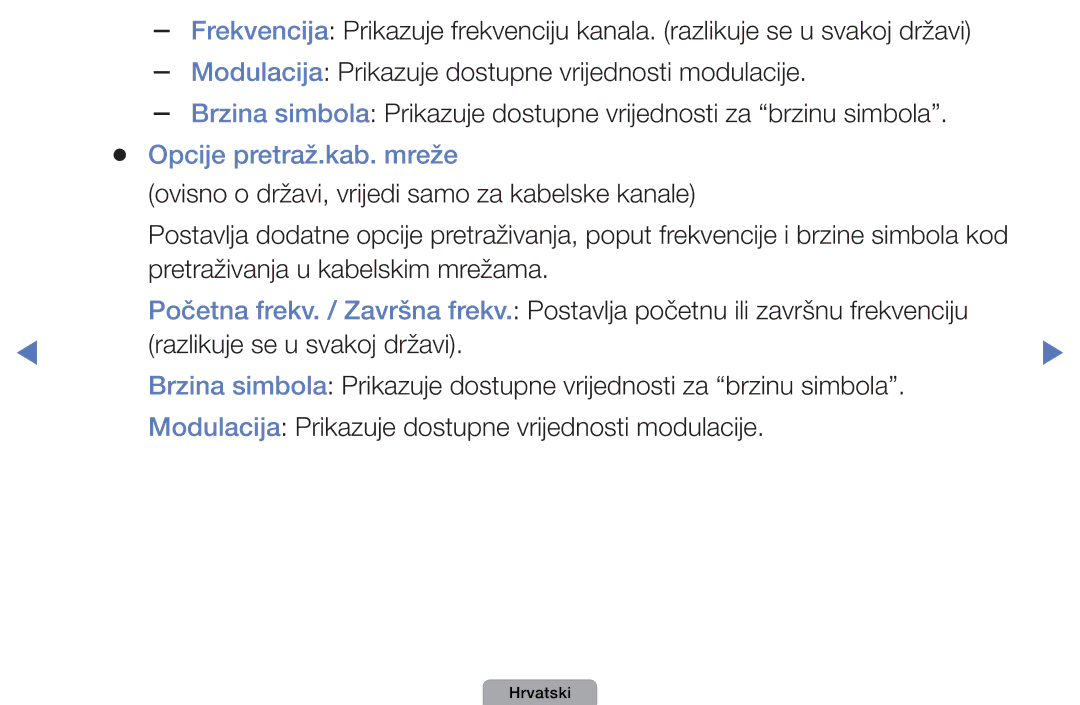 – Frekvencija: Prikazuje frekvenciju kanala. (razlikuje se u svakoj državi)
– Modulacija: Prikazuje dostupne vrijednosti modulacije.
– Brzina simbola: Prikazuje dostupne vrijednosti za “brzinu simbola”.

● Opcije pretraž.kab. mreže

(ovisno o državi, vrijedi samo za kabelske kanale)

Postavlja dodatne opcije pretraživanja, poput frekvencije i brzine simbola kod pretraživanja u kabelskim mrežama.

Početna frekv. / Završna frekv.: Postavlja početnu ili završnu frekvenciju (razlikuje se u svakoj državi).

Brzina simbola: Prikazuje dostupne vrijednosti za “brzinu simbola”.

Modulacija: Prikazuje dostupne vrijednosti modulacije.

Hrvatski